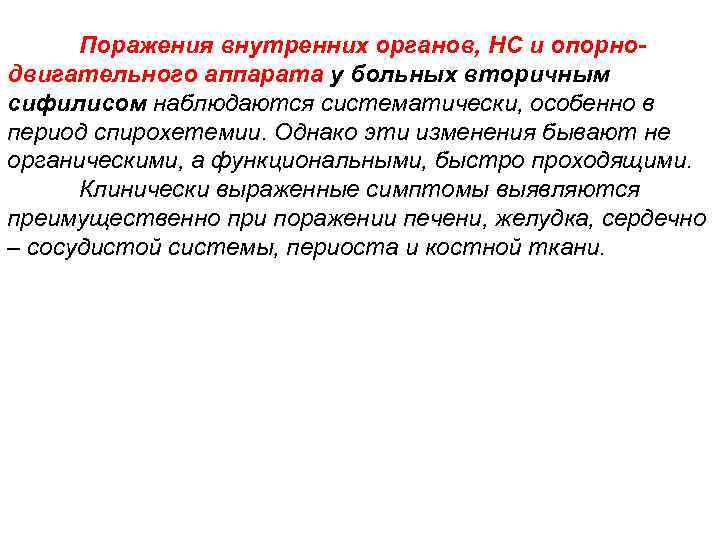 Поражения внутренних органов, НС и опорно-двигательного аппарата у больных вторичным сифилисом наблюдаются систематически, особенно в период спирохетемии. Однако эти изменения бывают не органическими, а функциональными, быстро проходящими.

Клинически выраженные симптомы выявляются преимущественно при поражении печени, желудка, сердечно – сосудистой системы, периоста и костной ткани.